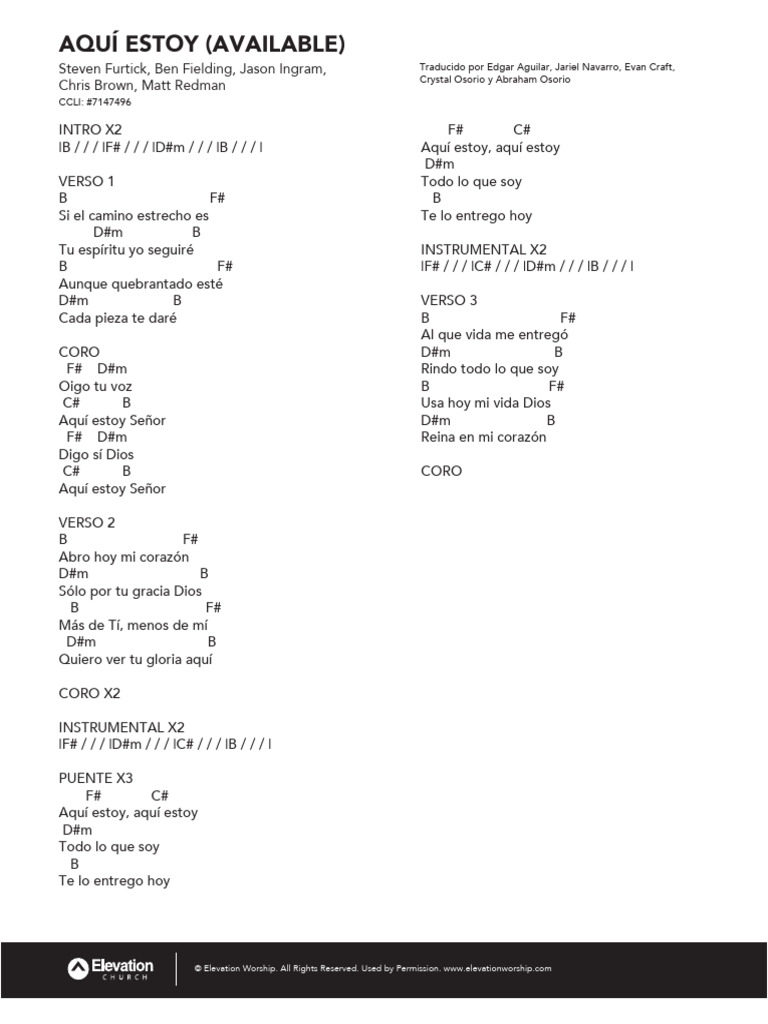 AQUÍ ESTOY (AVAILABLE)
Steven Furtick, Ben Fielding, Jason Ingram, Chris Brown, Matt Redman
CCLI: #7147496

Traducido por Edgar Aguilar, Jariel Navarro, Evan Craft, Crystal Osorio y Abraham Osorio

INTRO X2
|B / / / |F# / / / |D#m / / / |B / / / |

VERSO 1
B F#
Si el camino estrecho es
D#m B
Tu espíritu yo seguiré
B F#
Aunque quebrantado esté
D#m B
Cada pieza te daré

CORO
F# D#m
Oigo tu voz
C# B
Aquí estoy Señor
F# D#m
Digo sí Dios
C# B
Aquí estoy Señor

VERSO 2
B F#
Abro hoy mi corazón
D#m B
Sólo por tu gracia Dios
B F#
Más de Tí, menos de mí
D#m B
Quiero ver tu gloria aquí

CORO X2

INSTRUMENTAL X2
|F# / / / |D#m / / / |C# / / / |B / / / |

PUENTE X3
F# C#
Aquí estoy, aquí estoy
D#m
Todo lo que soy
B
Te lo entrego hoy

F# C#
Aquí estoy, aquí estoy
D#m
Todo lo que soy
B
Te lo entrego hoy

INSTRUMENTAL X2
|F# / / / |C# / / / |D#m / / / |B / / / |

VERSO 3
B F#
Al que vida me entregó
D#m B
Rindo todo lo que soy
B F#
Usa hoy mi vida Dios
D#m B
Reina en mi corazón

CORO

Elevation CHURCH
© Elevation Worship. All Rights Reserved. Used by Permission. www.elevationworship.com